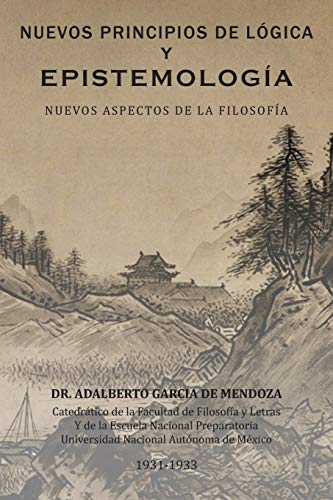 NUEVOS PRINCIPIOS DE LÓGICA
Y
EPISTEMOLOGÍA

NUEVOS ASPECTOS DE LA FILOSOFÍA

DR. ADALBERTO GARCIA DE MENDOZA
Catedrático de la Facultad de Filosofía y Letras
Y de la Escuela Nacional Preparatoria
Universidad Nacional Autónoma de México

1931-1933